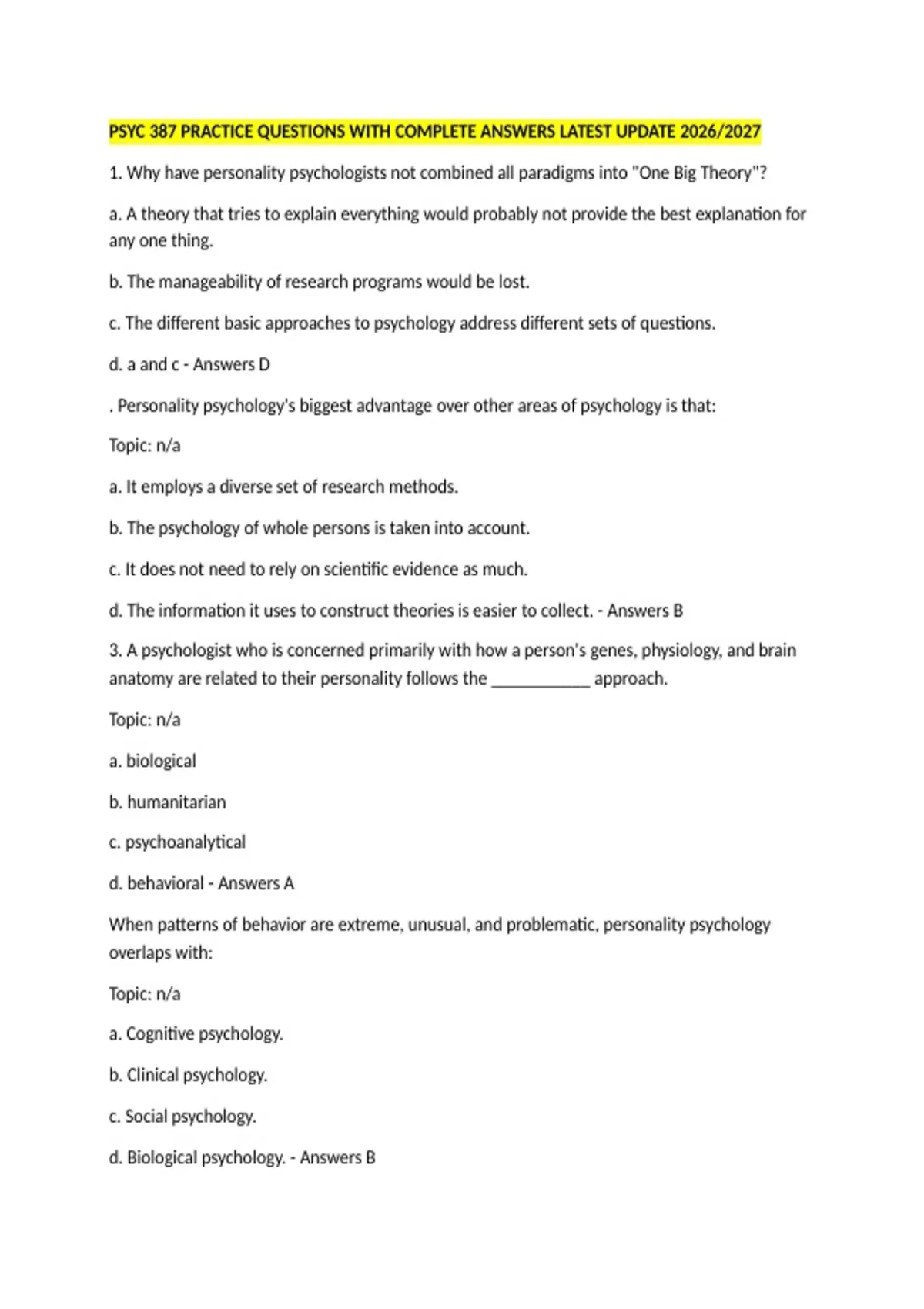 PSYC 387 PRACTICE QUESTIONS WITH COMPLETE ANSWERS LATEST UPDATE 2026/2027

1. Why have personality psychologists not combined all paradigms into "One Big Theory"?

a. A theory that tries to explain everything would probably not provide the best explanation for any one thing.

b. The manageability of research programs would be lost.

c. The different basic approaches to psychology address different sets of questions.

d. a and c - Answers D

. Personality psychology's biggest advantage over other areas of psychology is that:

Topic: n/a

a. It employs a diverse set of research methods.

b. The psychology of whole persons is taken into account.

c. It does not need to rely on scientific evidence as much.

d. The information it uses to construct theories is easier to collect. - Answers B

3. A psychologist who is concerned primarily with how a person's genes, physiology, and brain anatomy are related to their personality follows the ____________ approach.

Topic: n/a

a. biological

b. humanitarian

c. psychoanalytical

d. behavioral - Answers A

When patterns of behavior are extreme, unusual, and problematic, personality psychology overlaps with:

Topic: n/a

a. Cognitive psychology.

b. Clinical psychology.

c. Social psychology.

d. Biological psychology. - Answers B